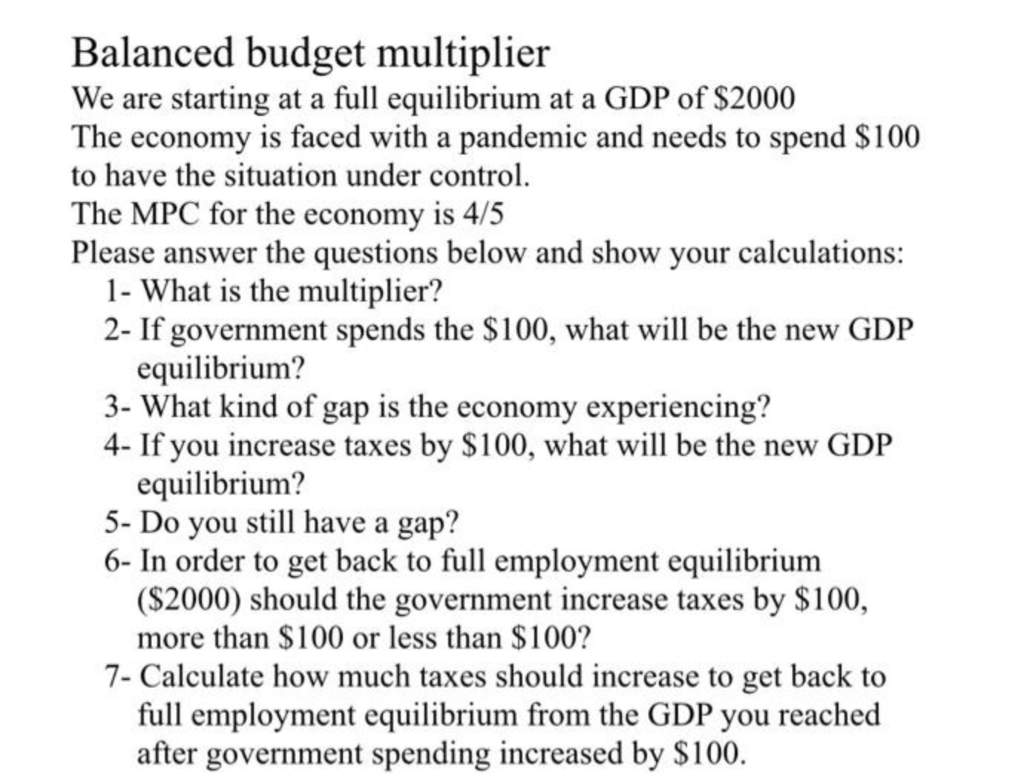 Balanced budget multiplier
We are starting at a full equilibrium at a GDP of \$2000
The economy is faced with a pandemic and needs to spend \$100 to have the situation under control.
The MPC for the economy is 4/5
Please answer the questions below and show your calculations:
1- What is the multiplier?
2- If government spends the \$100, what will be the new GDP equilibrium?
3- What kind of gap is the economy experiencing?
4- If you increase taxes by \$100, what will be the new GDP equilibrium?
5- Do you still have a gap?
6- In order to get back to full employment equilibrium (\$2000) should the government increase taxes by \$100, more than \$100 or less than \$100?
7- Calculate how much taxes should increase to get back to full employment equilibrium from the GDP you reached after government spending increased by \$100.